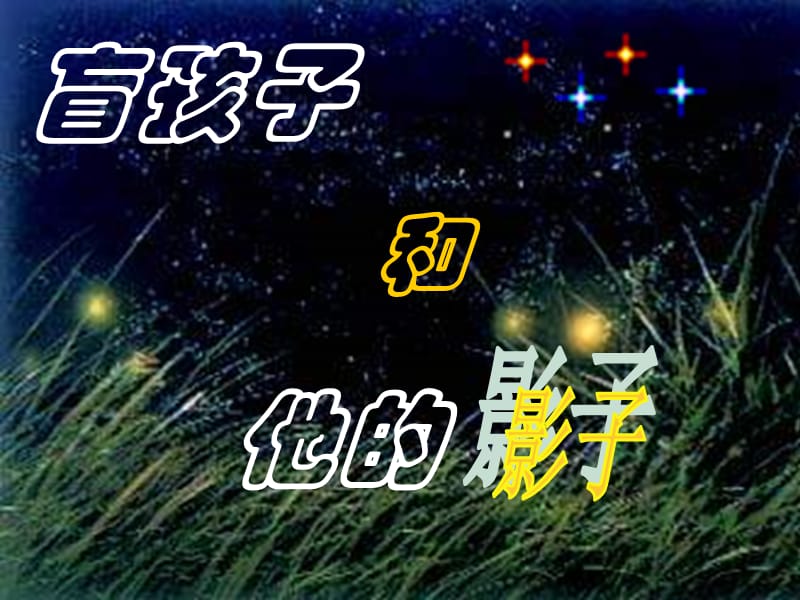 盲孩子

和

他的影子